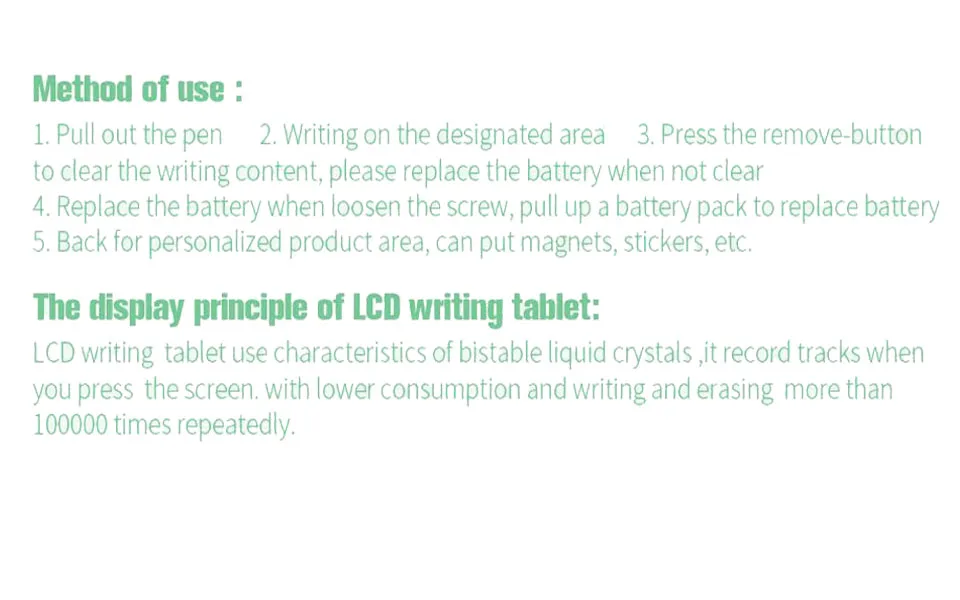 Method of use :

1. Pull out the pen   2. Writing on the designated area   3. Press the remove-button to clear the writing content, please replace the battery when not clear
4. Replace the battery when loosen the screw, pull up a battery pack to replace battery
5. Back for personalized product area, can put magnets, stickers, etc.

The display principle of LCD writing tablet:

LCD writing tablet use characteristics of bistable liquid crystals ,it record tracks when you press the screen. with lower consumption and writing and erasing more than 100000 times repeatedly.